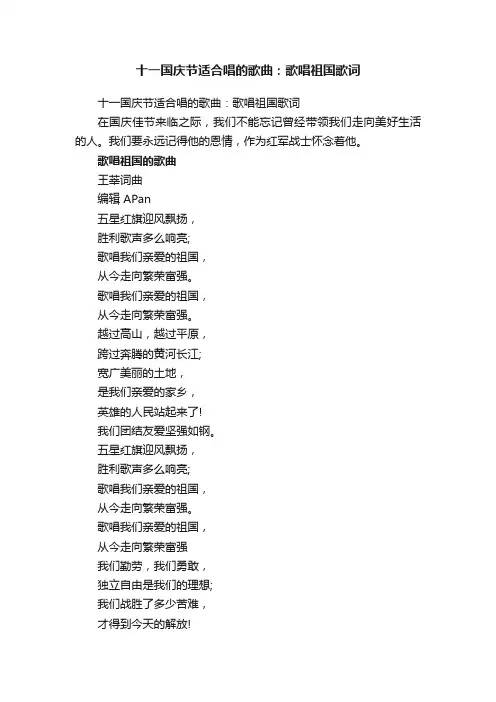 十一国庆节适合唱的歌曲：歌唱祖国歌词

十一国庆节适合唱的歌曲：歌唱祖国歌词

在国庆佳节来临之际，我们不能忘记曾经带领我们走向美好生活的人。我们要永远记得他的恩情，作为红军战士怀念着他。

歌唱祖国的歌曲

王莘词曲

编辑 APan

五星红旗迎风飘扬，

胜利歌声多么响亮;

歌唱我们亲爱的祖国，

从今走向繁荣富强。

歌唱我们亲爱的祖国，

从今走向繁荣富强。

越过高山，越过平原，

跨过奔腾的黄河长江;

宽广美丽的土地，

是我们亲爱的家乡，

英雄的人民站起来了!

我们团结友爱坚强如钢。

五星红旗迎风飘扬，

胜利歌声多么响亮;

歌唱我们亲爱的祖国，

从今走向繁荣富强。

歌唱我们亲爱的祖国，

从今走向繁荣富强

我们勤劳，我们勇敢，

独立自由是我们的理想;

我们战胜了多少苦难，

才得到今天的解放!